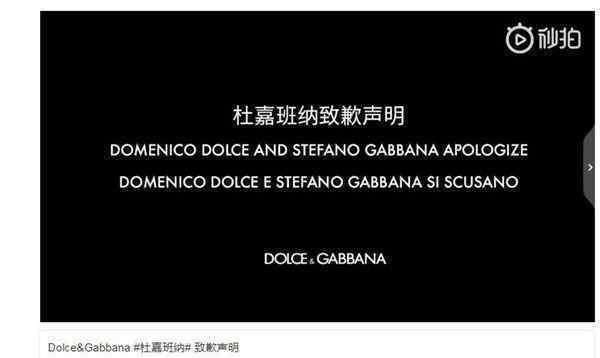 秒拍

杜嘉班纳致歉声明

DOMENICO DOLCE AND STEFANO GABBANA APOLOGIZE

DOMENICO DOLCE E STEFANO GABBANA SI SCUSANO

DOLCE & GABBANA

Dolce&Gabbana #杜嘉班纳# 致歉声明